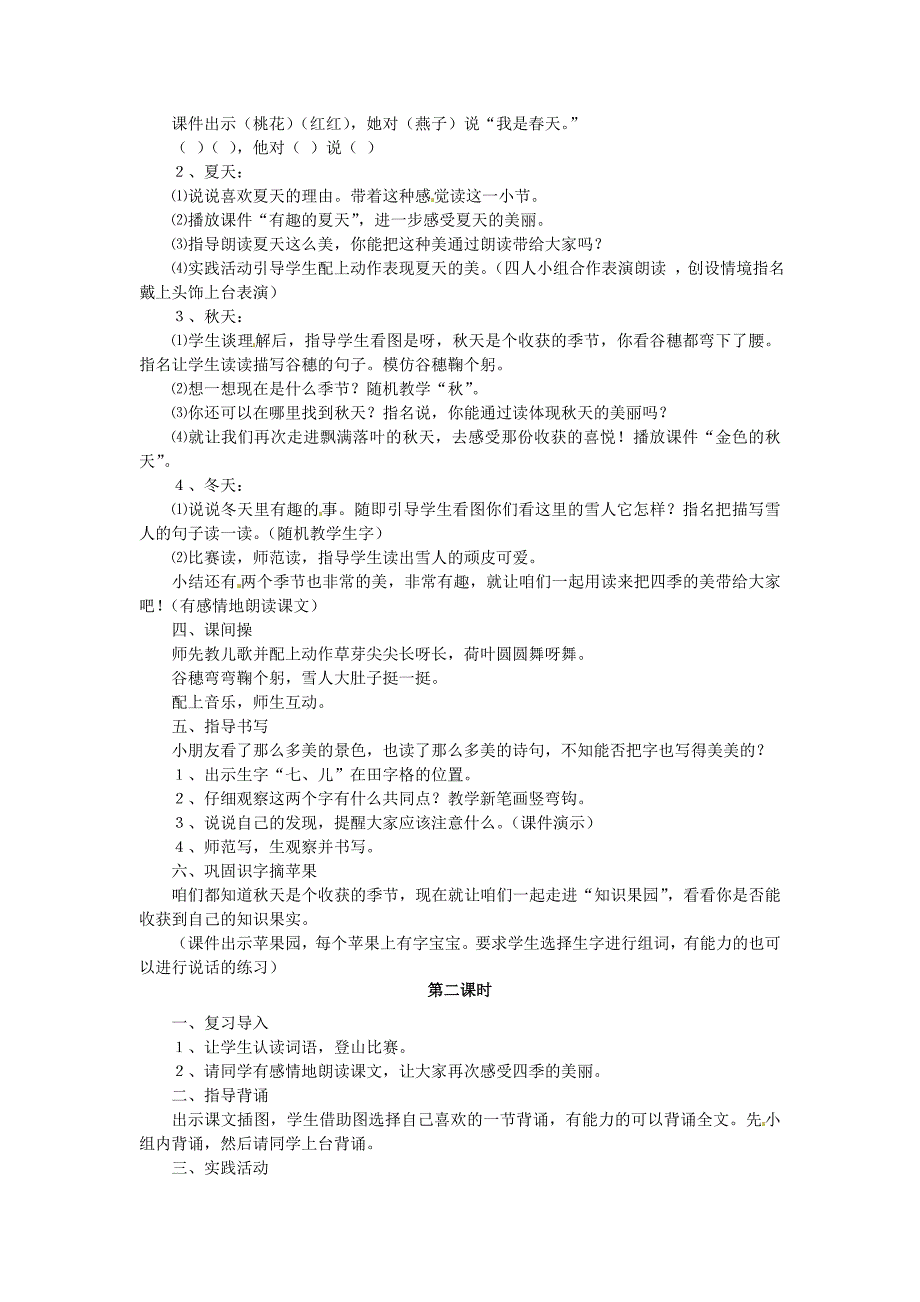 课件出示（桃花）（红红），她对（燕子）说“我是春天。”

（ ）（ ），他对（ ）说（ ）

２、夏天：

⑴说说喜欢夏天的理由。带着这种感觉读这一小节。

⑵播放课件“有趣的夏天”，进一步感受夏天的美丽。

⑶指导朗读夏天这么美，你能把这种美通过朗读带给大家吗？

⑷实践活动引导学生配上动作表现夏天的美。（四人小组合作表演朗读 ，创设情境指名戴上头饰上台表演）

３、秋天：

⑴学生谈理解后，指导学生看图是呀，秋天是个收获的季节，你看谷穗都弯下了腰。指名让学生读读描写谷穗的句子。模仿谷穗鞠个躬。

⑵想一想现在是什么季节？随机教学“秋”。

⑶你还可以在哪里找到秋天？指名说，你能通过读体现秋天的美丽吗？

⑷就让我们再次走进飘满落叶的秋天，去感受那份收获的喜悦！播放课件“金色的秋天”。

４、冬天：

⑴说说冬天里有趣的事。随即引导学生看图你们看这里的雪人它怎样？指名把描写雪人的句子读一读。（随机教学生字）

⑵比赛读，师范读，指导学生读出雪人的顽皮可爱。

小结还有两个季节也非常的美，非常有趣，就让咱们一起用读来把四季的美带给大家吧！（有感情地朗读课文）

四、课间操

师先教儿歌并配上动作草芽尖尖长呀长，荷叶圆圆舞呀舞。

谷穗弯弯鞠个躬，雪人大肚子挺一挺。

配上音乐，师生互动。

五、指导书写

小朋友看了那么多美的景色，也读了那么多美的诗句，不知能否把字也写得美美的？

１、出示生字“七、儿”在田字格的位置。

２、仔细观察这两个字有什么共同点？教学新笔画竖弯钩。

３、说说自己的发现，提醒大家应该注意什么。（课件演示）

４、师范写，生观察并书写。

六、巩固识字摘苹果

咱们都知道秋天是个收获的季节，现在就让咱们一起走进“知识果园”，看看你是否能收获到自己的知识果实。

（课件出示苹果园，每个苹果上有字宝宝。要求学生选择生字进行组词，有能力的也可以进行说话的练习）

第二课时

一、复习导入

１、让学生认读词语，登山比赛。

２、请同学有感情地朗读课文，让大家再次感受四季的美丽。

二、指导背诵

出示课文插图，学生借助图选择自己喜欢的一节背诵，有能力的可以背诵全文。先小组内背诵，然后请同学上台背诵。

三、实践活动